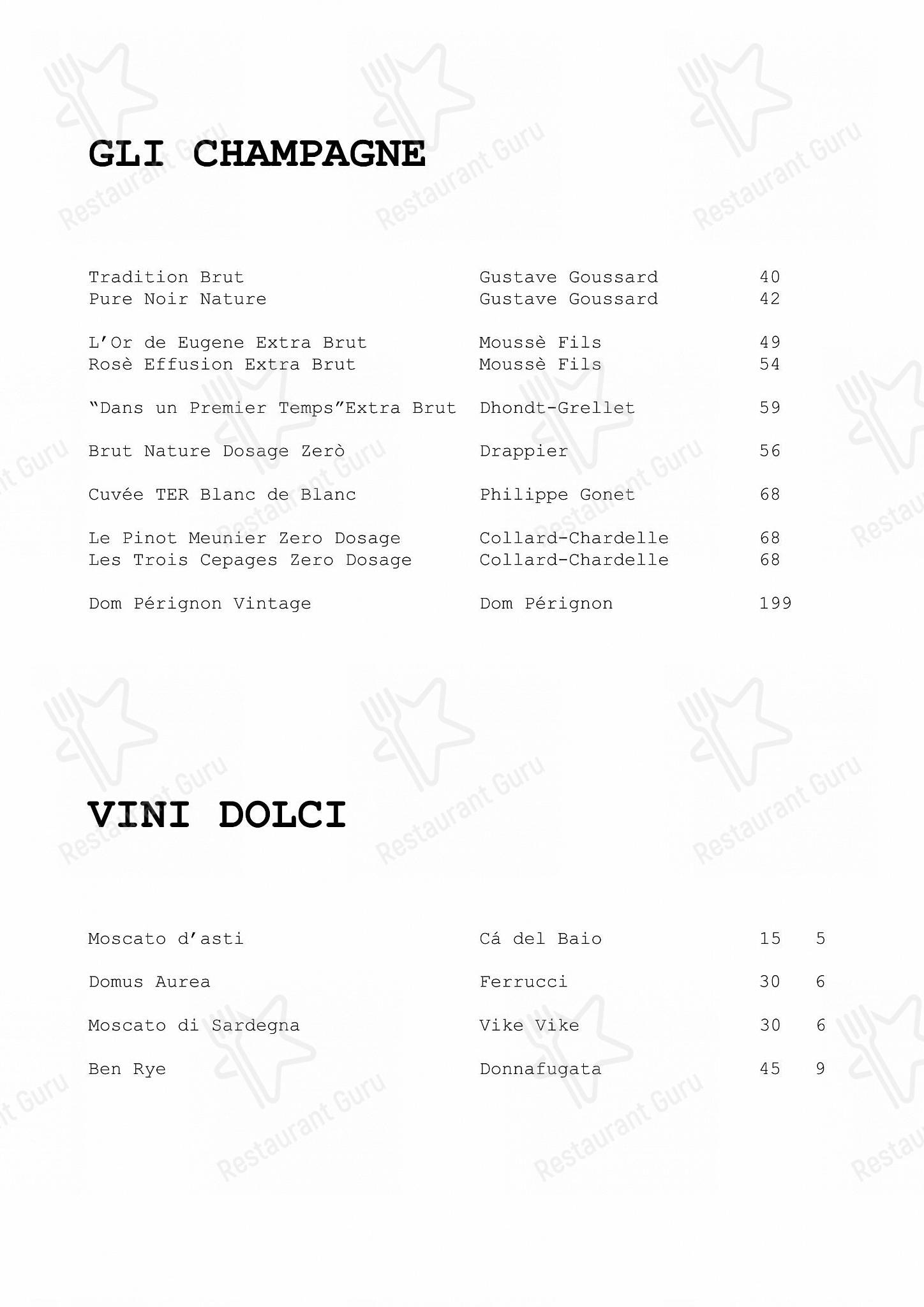 GLI CHAMPAGNE

| | | |
|---|---|---|
| Tradition Brut | Gustave Goussard | 40 |
| Pure Noir Nature | Gustave Goussard | 42 |
| L'Or de Eugene Extra Brut | Moussè Fils | 49 |
| Rosè Effusion Extra Brut | Moussè Fils | 54 |
| "Dans un Premier Temps"Extra Brut | Dhondt-Grellet | 59 |
| Brut Nature Dosage Zerò | Drappier | 56 |
| Cuvée TER Blanc de Blanc | Philippe Gonet | 68 |
| Le Pinot Meunier Zero Dosage | Collard-Chardelle | 68 |
| Les Trois Cepages Zero Dosage | Collard-Chardelle | 68 |
| Dom Pérignon Vintage | Dom Pérignon | 199 |

VINI DOLCI

| | | | |
|---|---|---|---|
| Moscato d'asti | Cá del Baio | 15 | 5 |
| Domus Aurea | Ferrucci | 30 | 6 |
| Moscato di Sardegna | Vike Vike | 30 | 6 |
| Ben Rye | Donnafugata | 45 | 9 |

Restaurant Guru